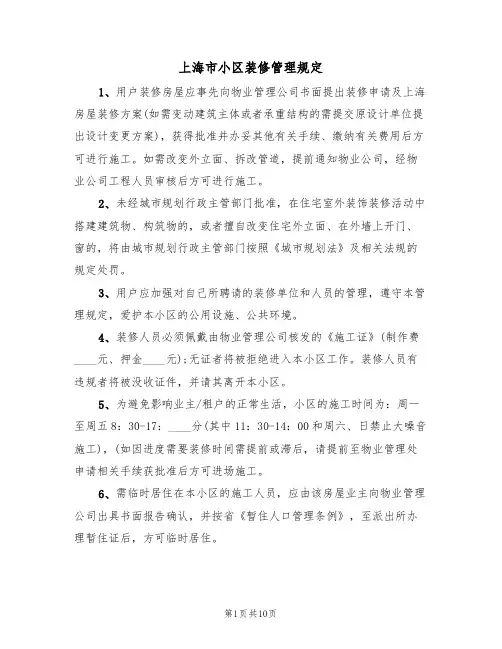 上海市小区装修管理规定

1、用户装修房屋应事先向物业管理公司书面提出装修申请及上海房屋装修方案(如需变动建筑主体或者承重结构的需提交原设计单位提出设计变更方案)，获得批准并办妥其他有关手续、缴纳有关费用后方可进行施工。如需改变外立面、拆改管道，提前通知物业公司，经物业公司工程人员审核后方可进行施工。

2、未经城市规划行政主管部门批准，在住宅室外装饰装修活动中搭建建筑物、构筑物的，或者擅自改变住宅外立面、在外墙上开门、窗的，将由城市规划行政主管部门按照《城市规划法》及相关法规的规定处罚。

3、用户应加强对自己所聘请的装修单位和人员的管理，遵守本管理规定，爱护本小区的公用设施、公共环境。

4、装修人员必须佩戴由物业管理公司核发的《施工证》(制作费____元、押金____元);无证者将被拒绝进入本小区工作。装修人员有违规者将被没收证件，并请其离开本小区。

5、为避免影响业主/租户的正常生活，小区的施工时间为：周一至周五8：30-17：____分(其中11：30-14：00和周六、日禁止大噪音施工)，(如因进度需要装修时间需提前或滞后，请提前至物业管理处申请相关手续获批准后方可进场施工。

6、需临时居住在本小区的施工人员，应由该房屋业主向物业管理公司出具书面报告确认，并按省《暂住人口管理条例》，至派出所办理暂住证后，方可临时居住。

第1页共10页